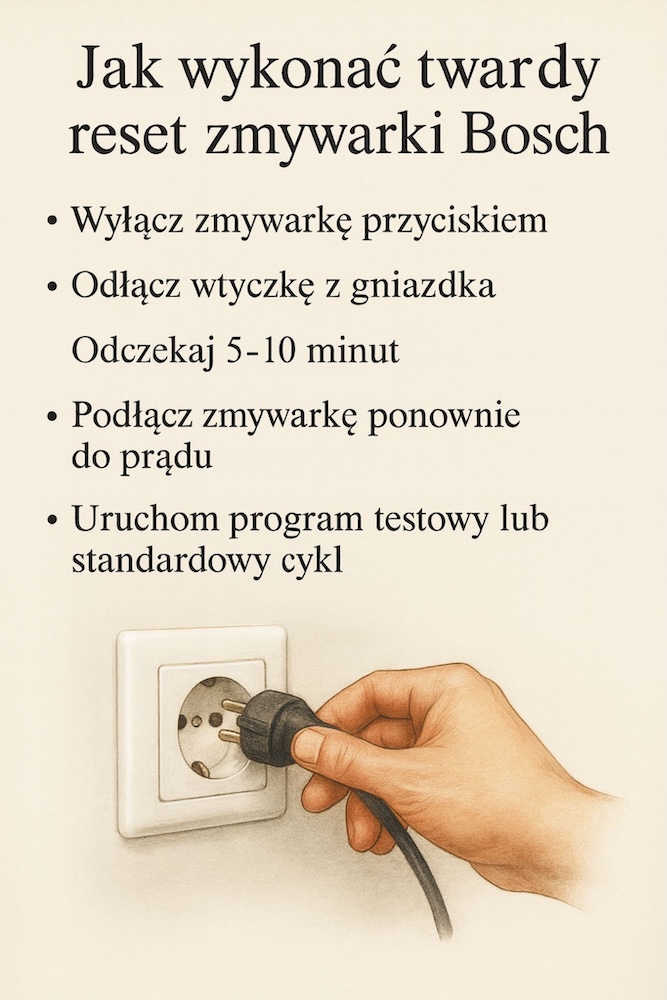 Jak wykonać twardy reset zmywarki Bosch

• Wyłącz zmywarkę przyciskiem

• Odłącz wtyczkę z gniazdka

Odczekaj 5-10 minut

• Podłącz zmywarkę ponownie do prądu

• Uruchom program testowy lub standardowy cykl